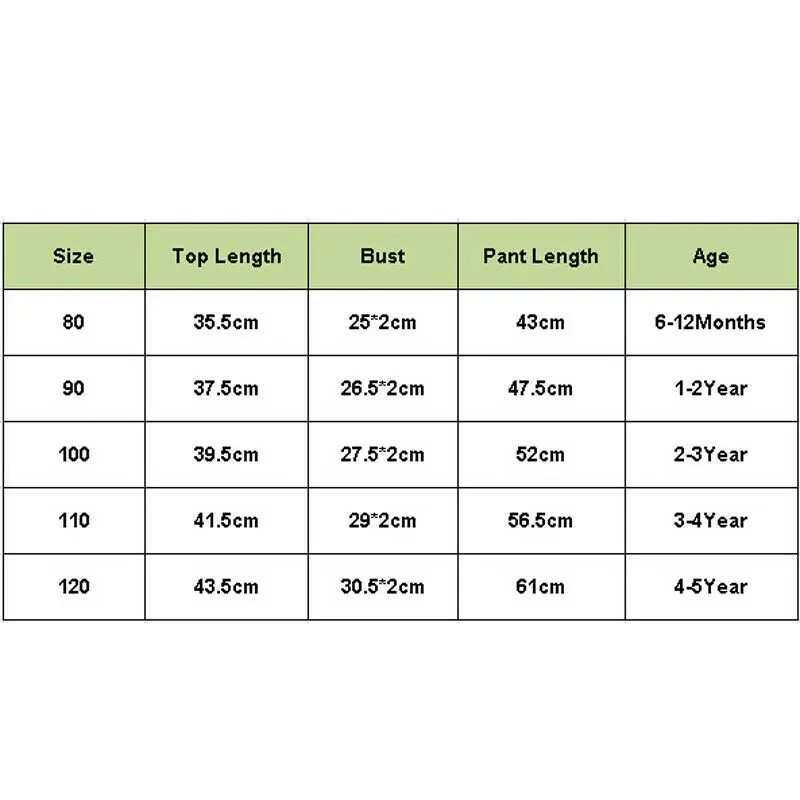 | Size | Top Length | Bust | Pant Length | Age |
|---|---|---|---|---|
| 80 | 35.5cm | 25*2cm | 43cm | 6-12Months |
| 90 | 37.5cm | 26.5*2cm | 47.5cm | 1-2Year |
| 100 | 39.5cm | 27.5*2cm | 52cm | 2-3Year |
| 110 | 41.5cm | 29*2cm | 56.5cm | 3-4Year |
| 120 | 43.5cm | 30.5*2cm | 61cm | 4-5Year |